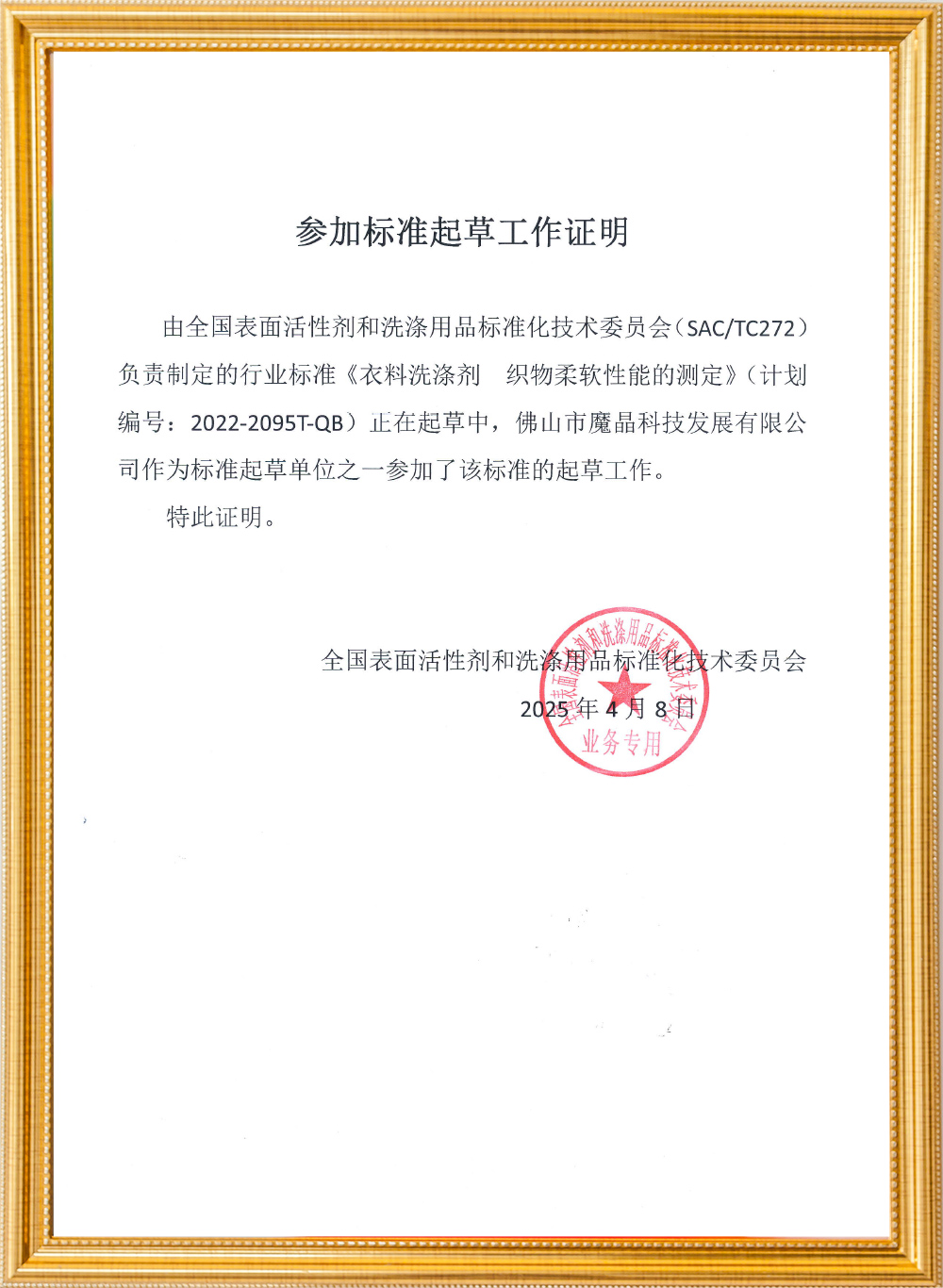 参加标准起草工作证明

由全国表面活性剂和洗涤用品标准化技术委员会（SAC/TC272）负责制定的行业标准《衣料洗涤剂　织物柔软性能的测定》（计划编号：2022-2095T-QB）正在起草中，佛山市魔晶科技发展有限公司作为标准起草单位之一参加了该标准的起草工作。

特此证明。

全国表面活性剂和洗涤用品标准化技术委员会
2025 年 4 月 8 日

全国表面活性剂和洗涤用品标准化技术委员会
业务专用